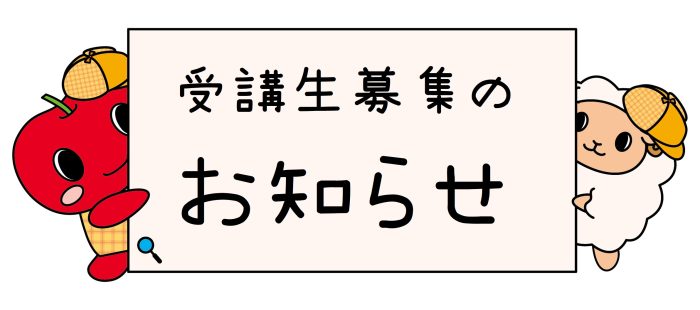 受講生募集の

お知らせ